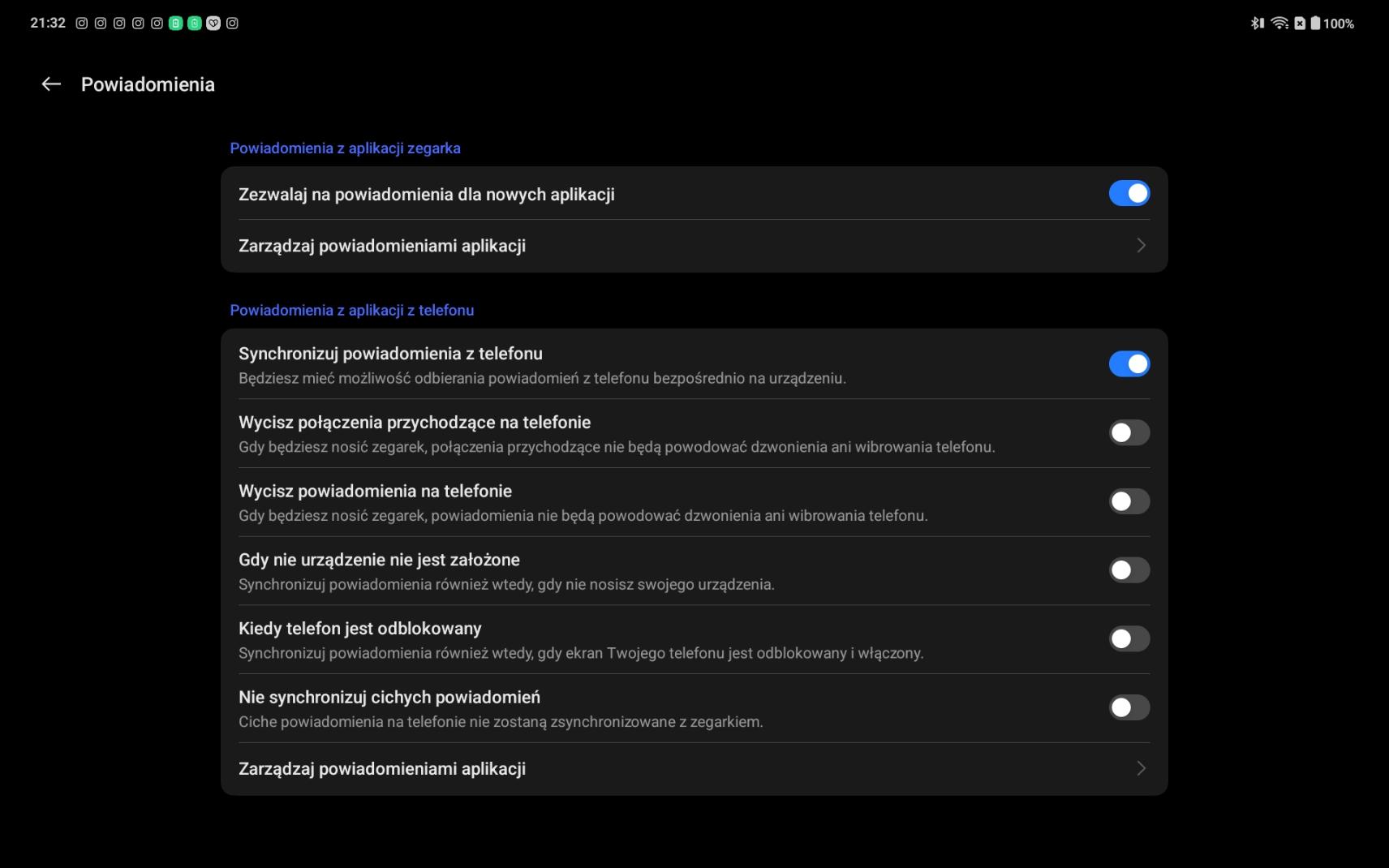 21:32

100%

Powiadomienia

Powiadomienia z aplikacji zegarka

Zezwalaj na powiadomienia dla nowych aplikacji

Zarządzaj powiadomieniami aplikacji

Powiadomienia z aplikacji z telefonu

Synchronizuj powiadomienia z telefonu
Będziesz mieć możliwość odbierania powiadomień z telefonu bezpośrednio na urządzeniu.

Wycisz połączenia przychodzące na telefonie
Gdy będziesz nosić zegarek, połączenia przychodzące nie będą powodować dzwonienia ani wibrowania telefonu.

Wycisz powiadomienia na telefonie
Gdy będziesz nosić zegarek, powiadomienia nie będą powodować dzwonienia ani wibrowania telefonu.

Gdy nie urządzenie nie jest założone
Synchronizuj powiadomienia również wtedy, gdy nie nosisz swojego urządzenia.

Kiedy telefon jest odblokowany
Synchronizuj powiadomienia również wtedy, gdy ekran Twojego telefonu jest odblokowany i włączony.

Nie synchronizuj cichych powiadomień
Ciche powiadomienia na telefonie nie zostaną zsynchronizowane z zegarkiem.

Zarządzaj powiadomieniami aplikacji